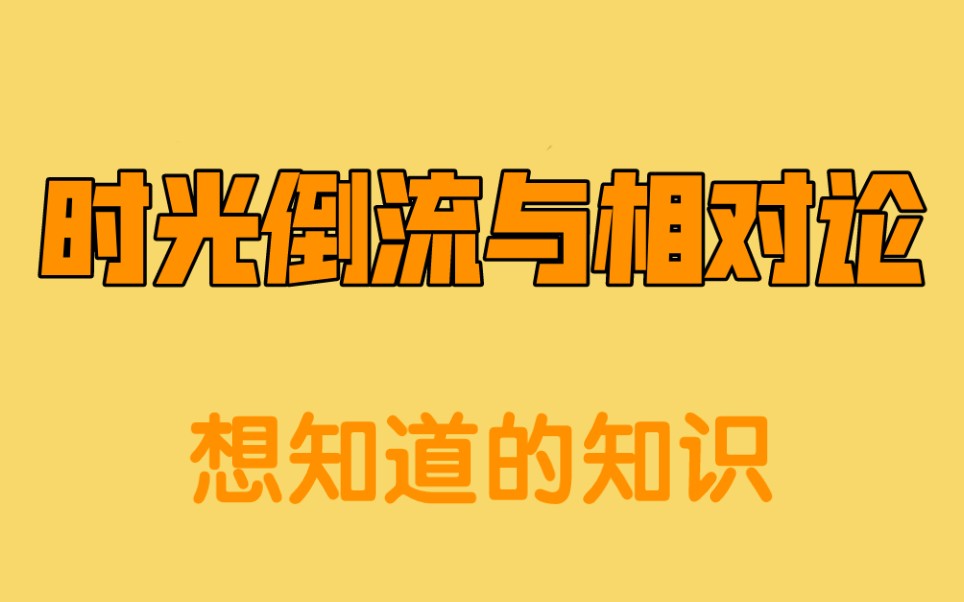 时光倒流与相对论

想知道的知识